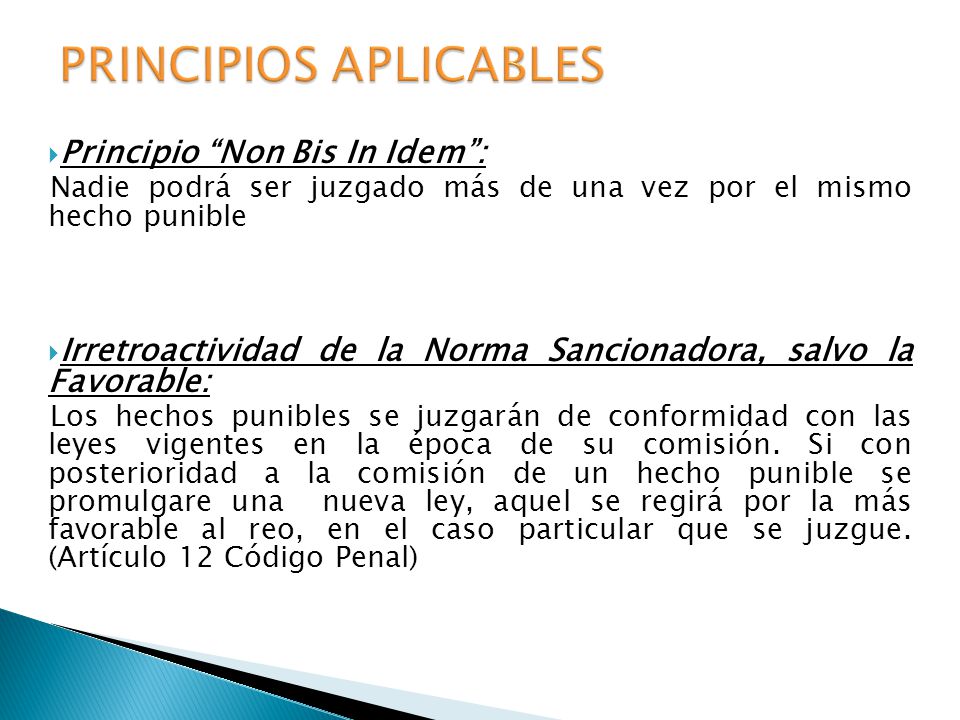 PRINCIPIOS APLICABLES

Principio “Non Bis In Idem”:
Nadie podrá ser juzgado más de una vez por el mismo hecho punible

Irretroactividad de la Norma Sancionadora, salvo la Favorable:
Los hechos punibles se juzgarán de conformidad con las leyes vigentes en la época de su comisión. Si con posterioridad a la comisión de un hecho punible se promulgare una nueva ley, aquel se regirá por la más favorable al reo, en el caso particular que se juzgue. (Artículo 12 Código Penal)